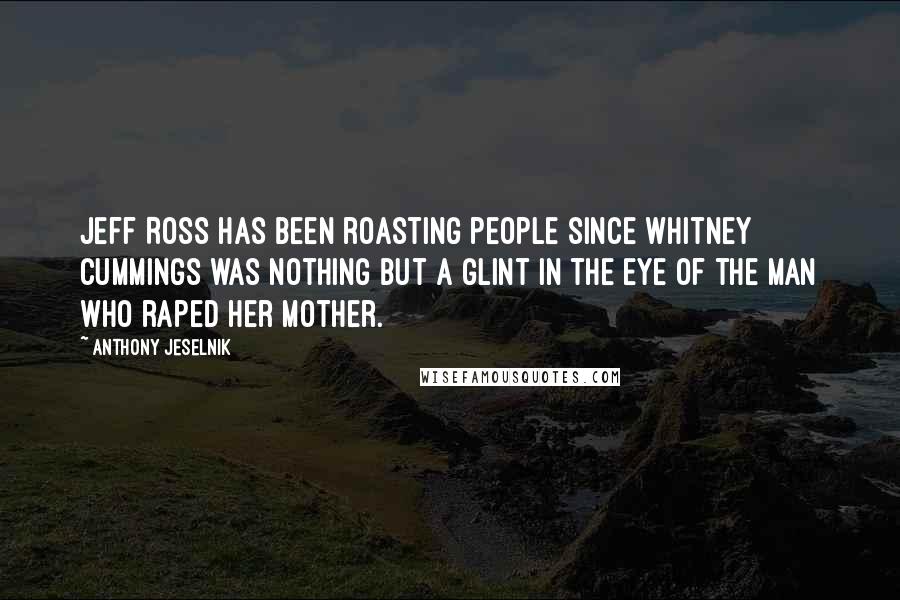 JEFF ROSS HAS BEEN ROASTING PEOPLE SINCE WHITNEY CUMMINGS WAS NOTHING BUT A GLINT IN THE EYE OF THE MAN WHO RAPED HER MOTHER.

~ ANTHONY JESELNIK

WISEFAMOUSQUOTES.COM